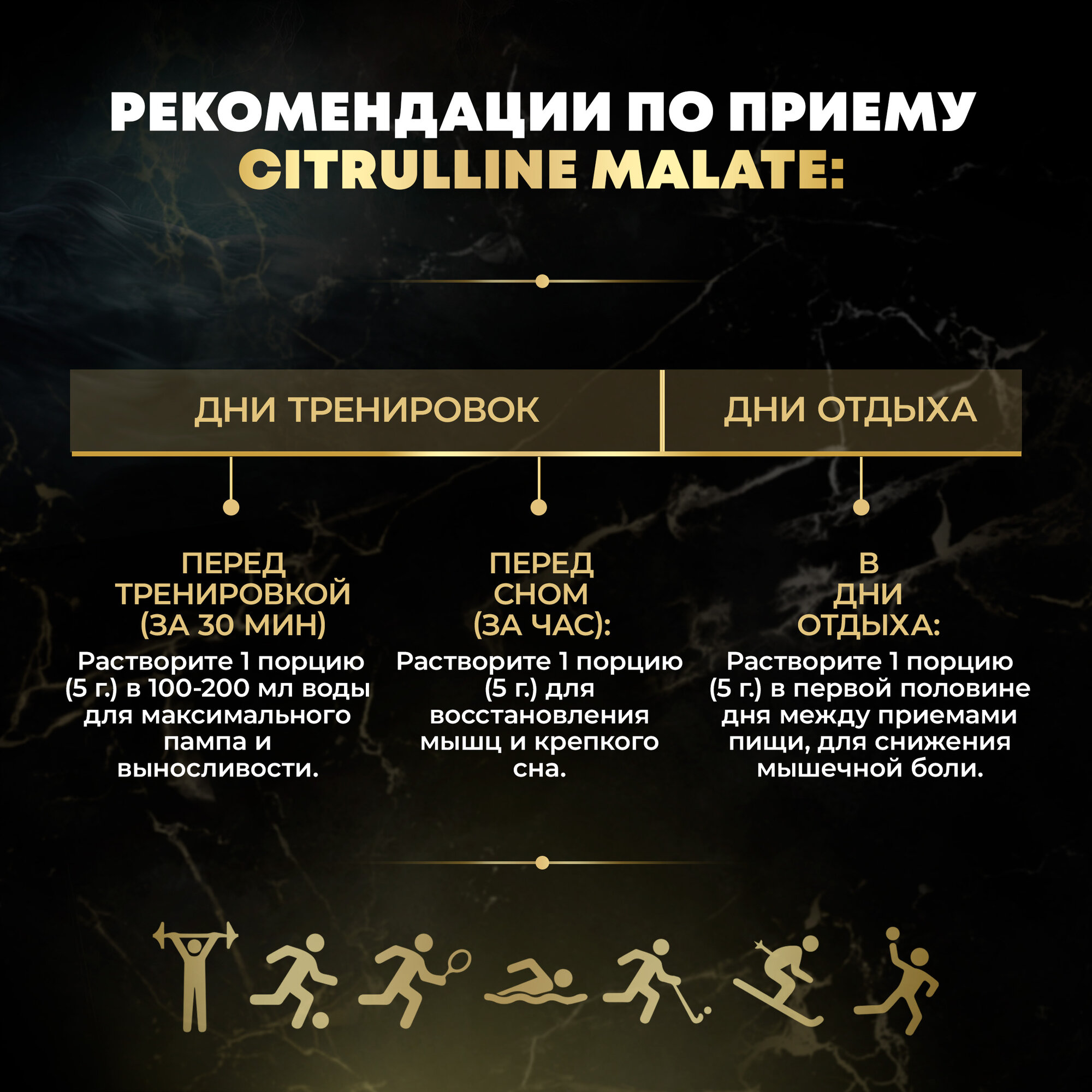 РЕКОМЕНДАЦИИ ПО ПРИЕМУ
CITRULLINE MALATE:

ДНИ ТРЕНИРОВОК

ДНИ ОТДЫХА

ПЕРЕД ТРЕНИРОВКОЙ (ЗА 30 МИН)

Растворите 1 порцию (5 г.) в 100-200 мл воды для максимального пампа и выносливости.

ПЕРЕД СНОМ (ЗА ЧАС):

Растворите 1 порцию (5 г.) для восстановления мышц и крепкого сна.

В ДНИ ОТДЫХА:

Растворите 1 порцию (5 г.) в первой половине дня между приемами пищи, для снижения мышечной боли.